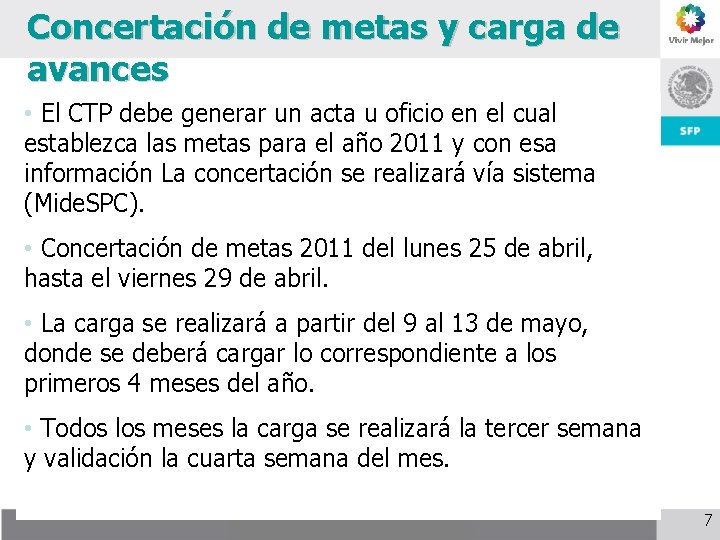 Concertación de metas y carga de avances

Vivir Mejor

SFP

• El CTP debe generar un acta u oficio en el cual establezca las metas para el año 2011 y con esa información La concertación se realizará vía sistema (MideSPC).

• Concertación de metas 2011 del lunes 25 de abril, hasta el viernes 29 de abril.

• La carga se realizará a partir del 9 al 13 de mayo, donde se deberá cargar lo correspondiente a los primeros 4 meses del año.

• Todos los meses la carga se realizará la tercer semana y validación la cuarta semana del mes.

7